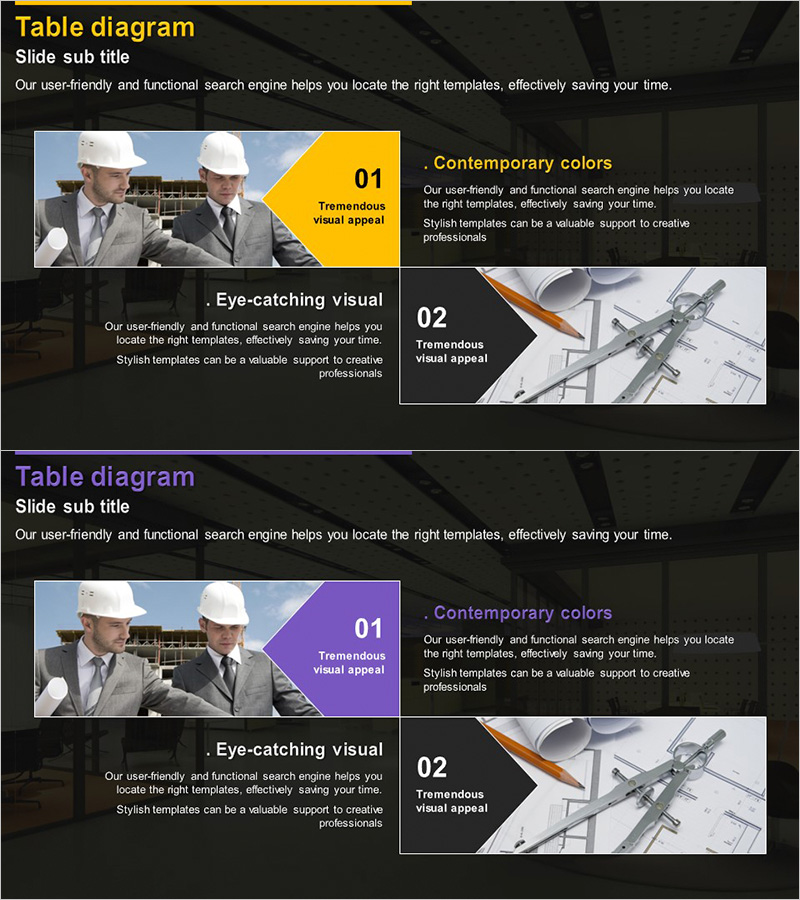 Table diagram

Slide sub title

Our user-friendly and functional search engine helps you locate the right templates, effectively saving your time.

01
Tremendous visual appeal

. Contemporary colors

Our user-friendly and functional search engine helps you locate the right templates, effectively saving your time.

Stylish templates can be a valuable support to creative professionals

. Eye-catching visual

Our user-friendly and functional search engine helps you locate the right templates, effectively saving your time.

Stylish templates can be a valuable support to creative professionals

02
Tremendous visual appeal

Table diagram

Slide sub title

Our user-friendly and functional search engine helps you locate the right templates, effectively saving your time.

01
Tremendous visual appeal

. Contemporary colors

Our user-friendly and functional search engine helps you locate the right templates, effectively saving your time.

Stylish templates can be a valuable support to creative professionals

. Eye-catching visual

Our user-friendly and functional search engine helps you locate the right templates, effectively saving your time.

Stylish templates can be a valuable support to creative professionals

02
Tremendous visual appeal